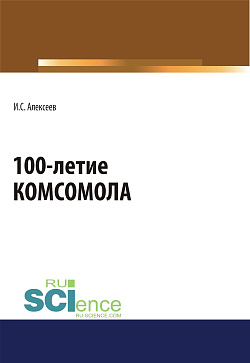 И.С. Алексеев

100-летие
КОМСОМОЛА

RU
SCIence
RU-SCIENCE.COM